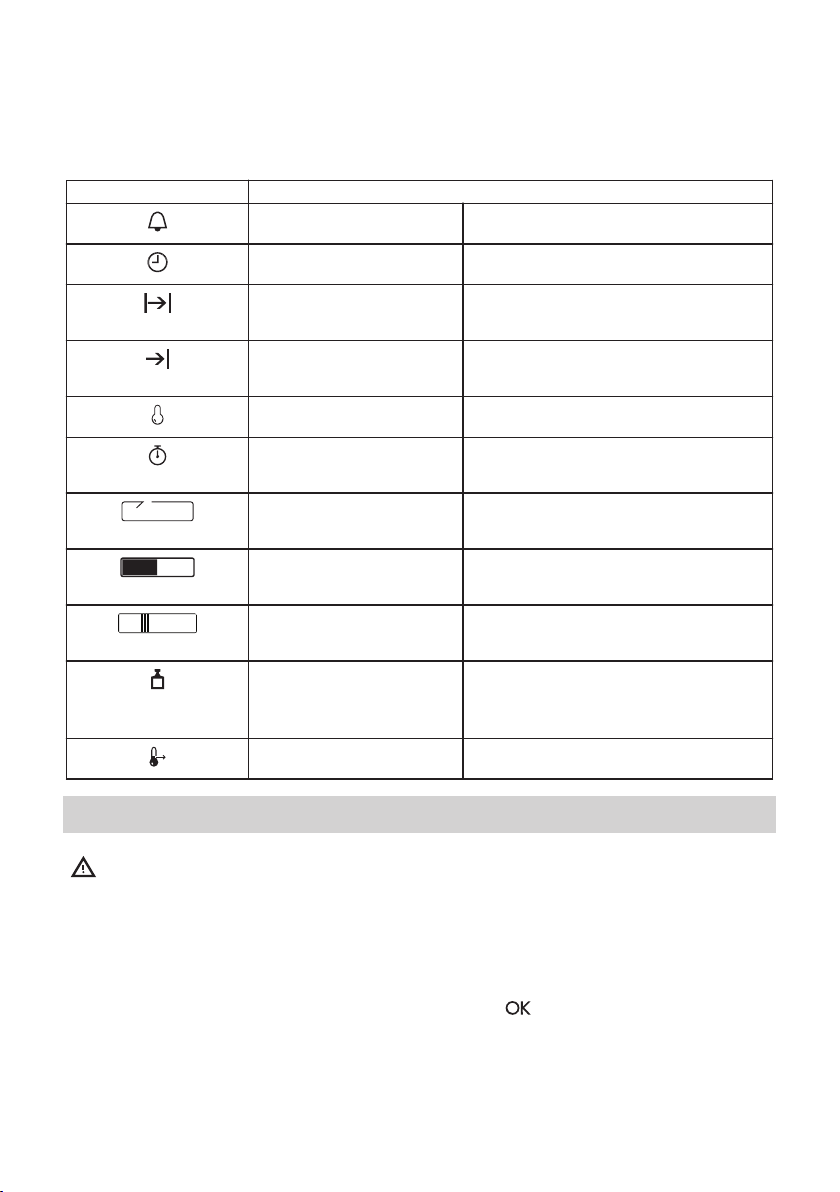 OK